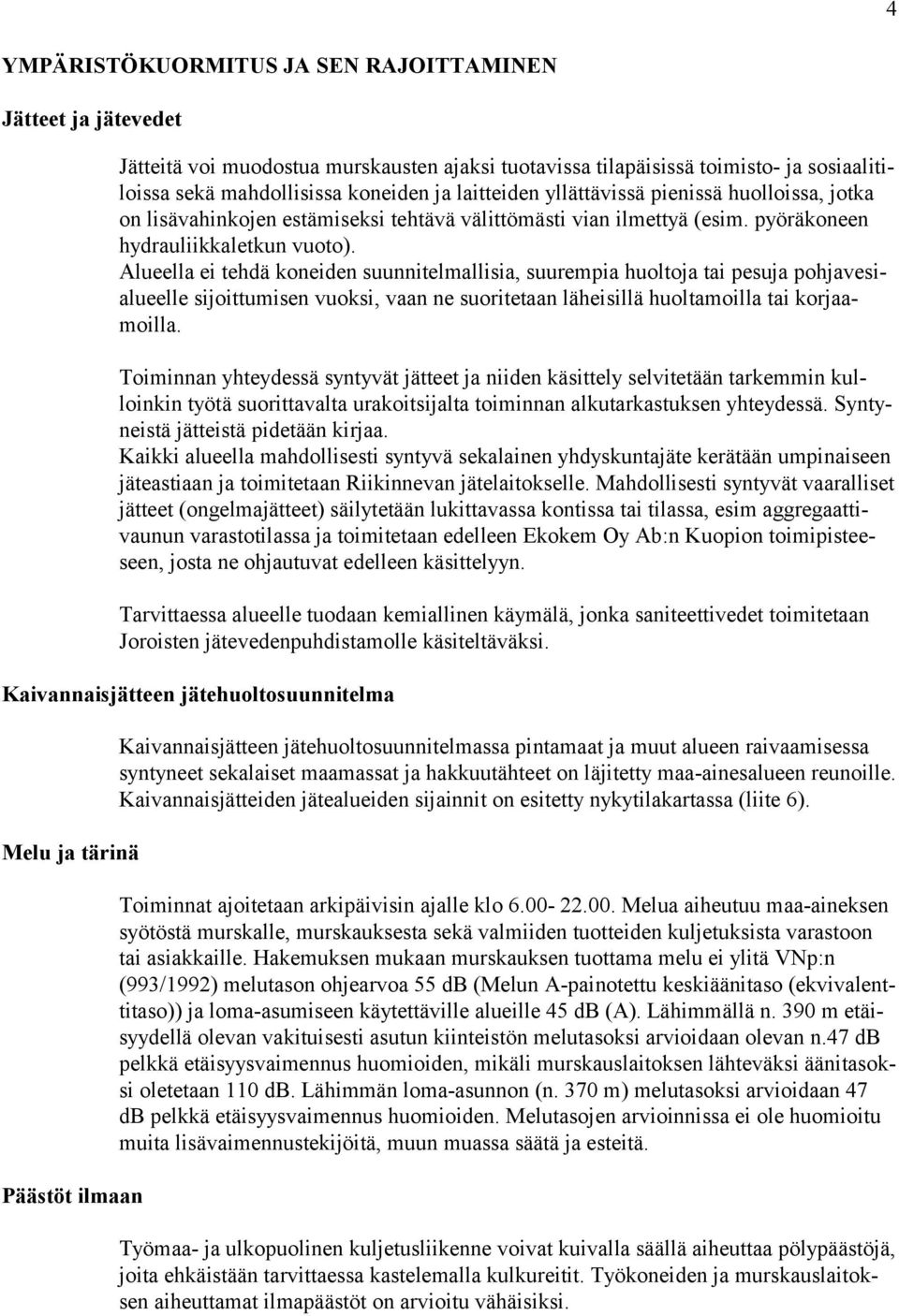 4

YMPÄRISTÖKUORMITUS JA SEN RAJOITTAMINEN

Jätteet ja jätevedet

Jätteitä voi muodostua murskausten ajaksi tuotavissa tilapäisissä toimisto- ja sosiaalitiloissa sekä mahdollisissa koneiden ja laitteiden yllättävissä pienissä huolloissa, jotka on lisävahinkojen estämiseksi tehtävä välittömästi vian ilmettyä (esim. pyöräkoneen hydrauliikkaletkun vuoto).
Alueella ei tehdä koneiden suunnitelmallisia, suurempia huoltoja tai pesuja pohjavesialueelle sijoittumisen vuoksi, vaan ne suoritetaan läheisillä huoltamoilla tai korjaamoilla.

Toiminnan yhteydessä syntyvät jätteet ja niiden käsittely selvitetään tarkemmin kulloinkin työtä suorittavalta urakoitsijalta toiminnan alkutarkastuksen yhteydessä. Syntyneistä jätteistä pidetään kirjaa.
Kaikki alueella mahdollisesti syntyvä sekalainen yhdyskuntajäte kerätään umpinaiseen jäteastiaan ja toimitetaan Riikinnevan jätelaitokselle. Mahdollisesti syntyvät vaaralliset jätteet (ongelmajätteet) säilytetään lukittavassa kontissa tai tilassa, esim aggregaattivaunun varastotilassa ja toimitetaan edelleen Ekokem Oy Ab:n Kuopion toimipisteeseen, josta ne ohjautuvat edelleen käsittelyyn.

Tarvittaessa alueelle tuodaan kemiallinen käymälä, jonka saniteettivedet toimitetaan Joroisten jätevedenpuhdistamolle käsiteltäväksi.

Kaivannaisjätteen jätehuoltosuunnitelma

Kaivannaisjätteen jätehuoltosuunnitelmassa pintamaat ja muut alueen raivaamisessa syntyneet sekalaiset maamassat ja hakkuutähteet on läjitetty maa-ainesalueen reunoille. Kaivannaisjätteiden jätealueiden sijainnit on esitetty nykytilakartassa (liite 6).

Melu ja tärinä

Toiminnat ajoitetaan arkipäivisin ajalle klo 6.00- 22.00. Melua aiheutuu maa-aineksen syötöstä murskalle, murskauksesta sekä valmiiden tuotteiden kuljetuksista varastoon tai asiakkaille. Hakemuksen mukaan murskauksen tuottama melu ei ylitä VNp:n (993/1992) melutason ohjearvoa 55 dB (Melun A-painotettu keskiäänitaso (ekvivalenttitaso)) ja loma-asumiseen käytettäville alueille 45 dB (A). Lähimmällä n. 390 m etäisyydellä olevan vakituisesti asutun kiinteistön melutasoksi arvioidaan olevan n.47 dB pelkkä etäisyysvaimennus huomioiden, mikäli murskauslaitoksen lähteväksi äänitasoksi oletetaan 110 dB. Lähimmän loma-asunnon (n. 370 m) melutasoksi arvioidaan 47 dB pelkkä etäisyysvaimennus huomioiden. Melutasojen arvioinnissa ei ole huomioitu muita lisävaimennustekijöitä, muun muassa säätä ja esteitä.

Päästöt ilmaan

Työmaa- ja ulkopuolinen kuljetusliikenne voivat kuivalla säällä aiheuttaa pölypäästöjä, joita ehkäistään tarvittaessa kastelemalla kulkureitit. Työkoneiden ja murskauslaitoksen aiheuttamat ilmapäästöt on arvioitu vähäisiksi.